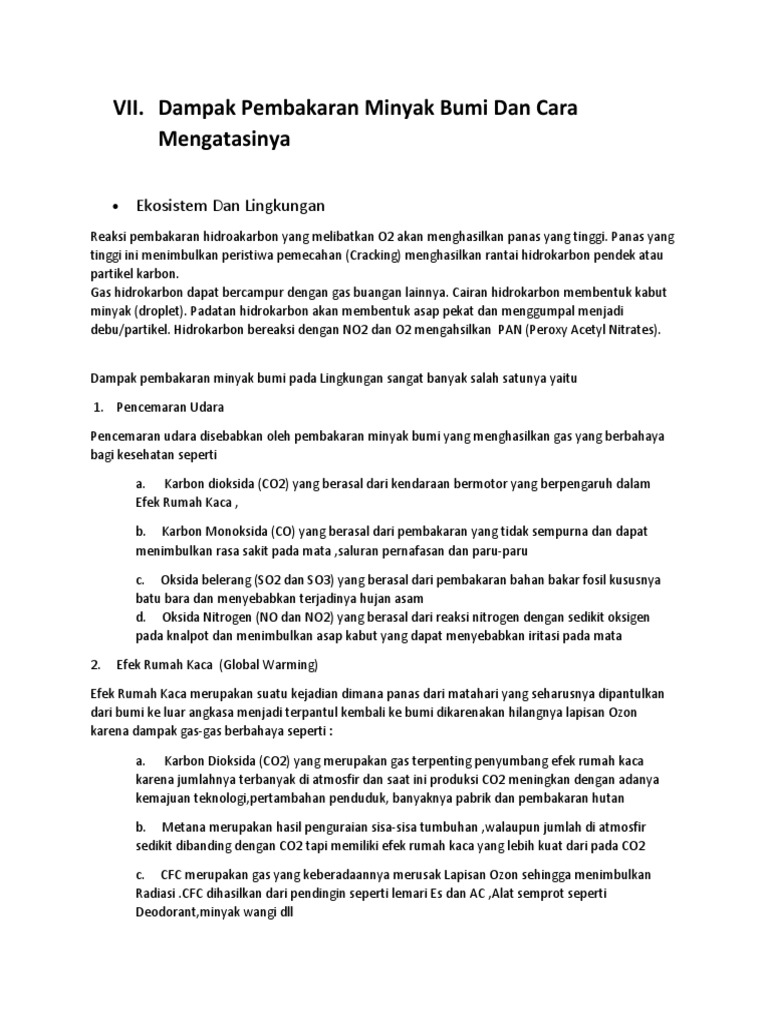 VII. Dampak Pembakaran Minyak Bumi Dan Cara Mengatasinya

• Ekosistem Dan Lingkungan

Reaksi pembakaran hidroakarbon yang melibatkan O2 akan menghasilkan panas yang tinggi. Panas yang tinggi ini menimbulkan peristiwa pemecahan (Cracking) menghasilkan rantai hidrokarbon pendek atau partikel karbon.
Gas hidrokarbon dapat bercampur dengan gas buangan lainnya. Cairan hidrokarbon membentuk kabut minyak (droplet). Padatan hidrokarbon akan membentuk asap pekat dan menggumpal menjadi debu/partikel. Hidrokarbon bereaksi dengan NO2 dan O2 mengahsilkan PAN (Peroxy Acetyl Nitrates).

Dampak pembakaran minyak bumi pada Lingkungan sangat banyak salah satunya yaitu

1. Pencemaran Udara

Pencemaran udara disebabkan oleh pembakaran minyak bumi yang menghasilkan gas yang berbahaya bagi kesehatan seperti

a. Karbon dioksida (CO2) yang berasal dari kendaraan bermotor yang berpengaruh dalam Efek Rumah Kaca ,

b. Karbon Monoksida (CO) yang berasal dari pembakaran yang tidak sempurna dan dapat menimbulkan rasa sakit pada mata ,saluran pernafasan dan paru-paru

c. Oksida belerang (SO2 dan SO3) yang berasal dari pembakaran bahan bakar fosil kususnya batu bara dan menyebabkan terjadinya hujan asam
d. Oksida Nitrogen (NO dan NO2) yang berasal dari reaksi nitrogen dengan sedikit oksigen pada knalpot dan menimbulkan asap kabut yang dapat menyebabkan iritasi pada mata

2. Efek Rumah Kaca (Global Warming)

Efek Rumah Kaca merupakan suatu kejadian dimana panas dari matahari yang seharusnya dipantulkan dari bumi ke luar angkasa menjadi terpantul kembali ke bumi dikarenakan hilangnya lapisan Ozon karena dampak gas-gas berbahaya seperti :

a. Karbon Dioksida (CO2) yang merupakan gas terpenting penyumbang efek rumah kaca karena jumlahnya terbanyak di atmosfir dan saat ini produksi CO2 meningkan dengan adanya kemajuan teknologi,pertambahan penduduk, banyaknya pabrik dan pembakaran hutan

b. Metana merupakan hasil penguraian sisa-sisa tumbuhan ,walaupun jumlah di atmosfir sedikit dibanding dengan CO2 tapi memiliki efek rumah kaca yang lebih kuat dari pada CO2

c. CFC merupakan gas yang keberadaannya merusak Lapisan Ozon sehingga menimbulkan Radiasi .CFC dihasilkan dari pendingin seperti lemari Es dan AC ,Alat semprot seperti Deodorant,minyak wangi dll